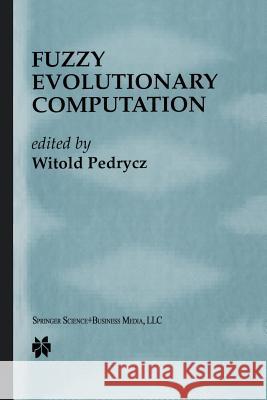 FUZZY EVOLUTIONARY COMPUTATION

edited by
Witold Pedrycz

SPRINGER SCIENCE+BUSINESS MEDIA, LLC

Kraina Książek